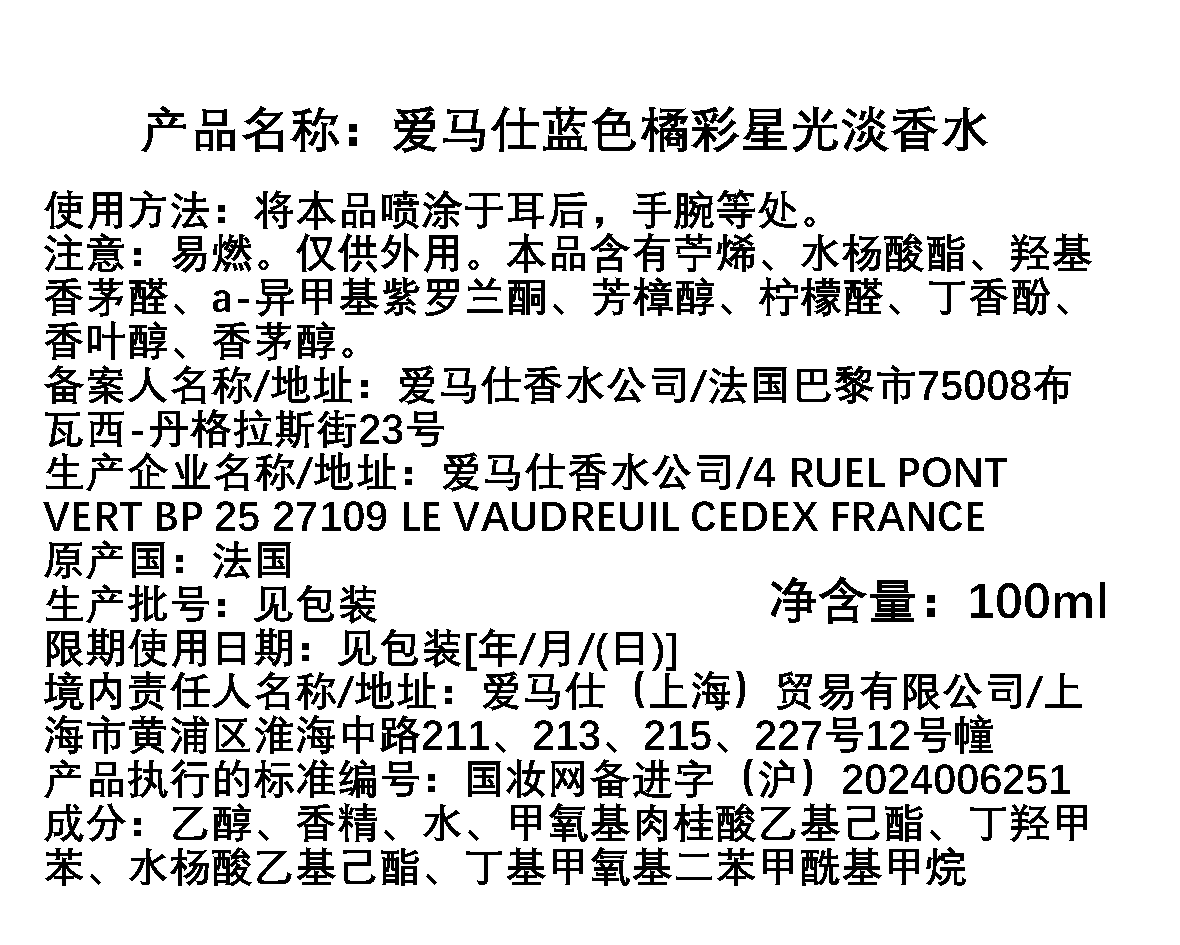 产品名称：爱马仕蓝色橘彩星光淡香水

使用方法：将本品喷涂于耳后，手腕等处。
注意：易燃。仅供外用。本品含有苧烯、水杨酸酯、羟基香茅醛、a-异甲基紫罗兰酮、芳樟醇、柠檬醛、丁香酚、香叶醇、香茅醇。
备案人名称/地址：爱马仕香水公司/法国巴黎市75008布瓦西-丹格拉斯街23号
生产企业名称/地址：爱马仕香水公司/4 RUEL PONT VERT BP 25 27109 LE VAUDREUIL CEDEX FRANCE
原产国：法国
生产批号：见包装
净含量：100ml
限期使用日期：见包装[年/月/(日)]
境内责任人名称/地址：爱马仕（上海）贸易有限公司/上海市黄浦区淮海中路211、213、215、227号12号幢
产品执行的标准编号：国妆网备进字（沪）2024006251
成分：乙醇、香精、水、甲氧基肉桂酸乙基己酯、丁羟甲苯、水杨酸乙基己酯、丁基甲氧基二苯甲酰基甲烷